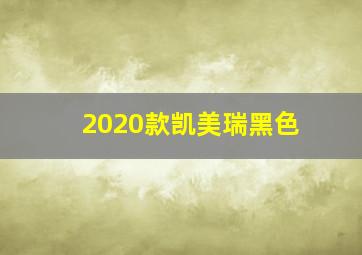 2020款凯美瑞黑色